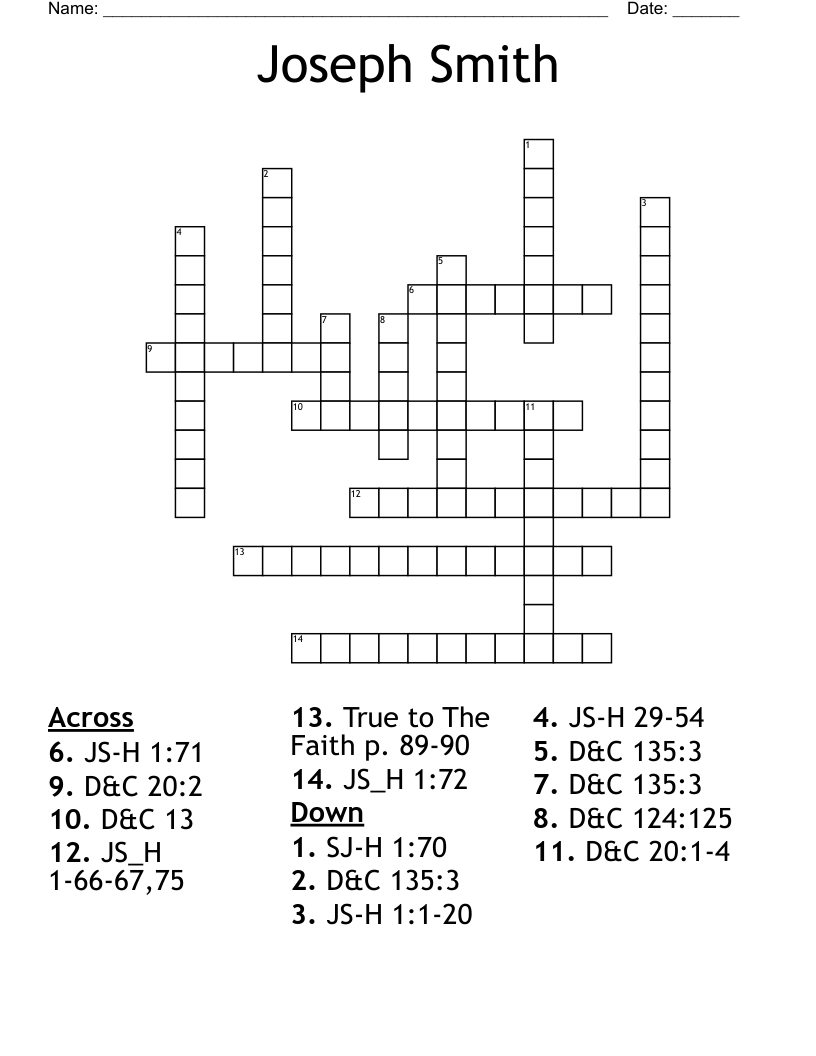 Name: ______________________________________________________ Date: _______

Joseph Smith

1
2
3
4
5
6
7
8
9
10
11
12
13
14

Across
6. JS-H 1:71
9. D&C 20:2
10. D&C 13
12. JS_H 1-66-67,75
13. True to The Faith p. 89-90
14. JS_H 1:72

Down
1. SJ-H 1:70
2. D&C 135:3
3. JS-H 1:1-20
4. JS-H 29-54
5. D&C 135:3
7. D&C 135:3
8. D&C 124:125
11. D&C 20:1-4